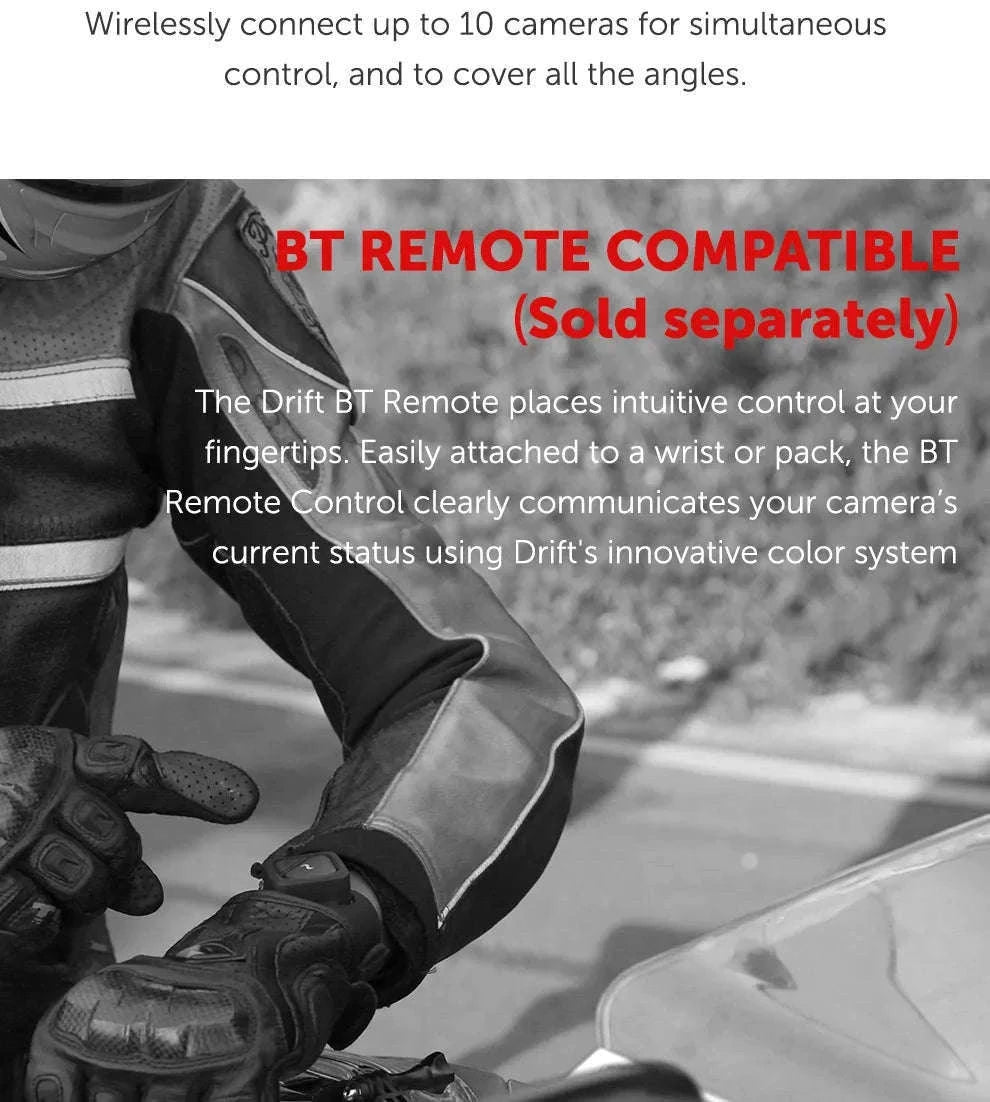 Wirelessly connect up to 10 cameras for simultaneous control, and to cover all the angles.

BT REMOTE COMPATIBLE
(Sold separately)

The Drift BT Remote places intuitive control at your fingertips. Easily attached to a wrist or pack, the BT Remote Control clearly communicates your camera's current status using Drift's innovative color system